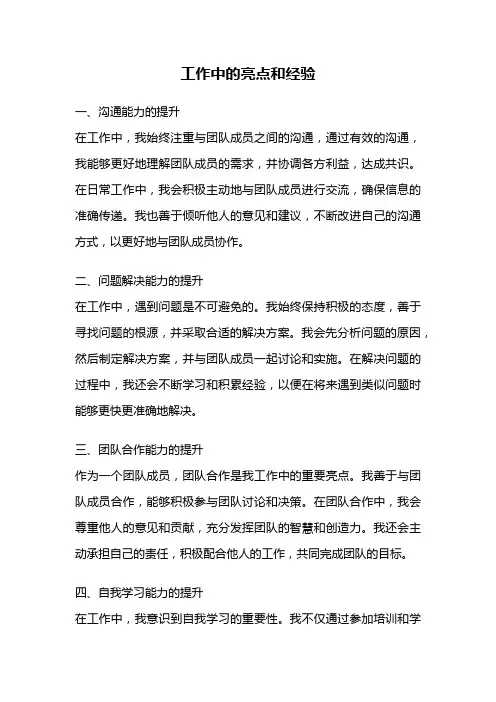 工作中的亮点和经验

一、沟通能力的提升

在工作中，我始终注重与团队成员之间的沟通，通过有效的沟通，我能够更好地理解团队成员的需求，并协调各方利益，达成共识。在日常工作中，我会积极主动地与团队成员进行交流，确保信息的准确传递。我也善于倾听他人的意见和建议，不断改进自己的沟通方式，以更好地与团队成员协作。

二、问题解决能力的提升

在工作中，遇到问题是不可避免的。我始终保持积极的态度，善于寻找问题的根源，并采取合适的解决方案。我会先分析问题的原因，然后制定解决方案，并与团队成员一起讨论和实施。在解决问题的过程中，我还会不断学习和积累经验，以便在将来遇到类似问题时能够更快更准确地解决。

三、团队合作能力的提升

作为一个团队成员，团队合作是我工作中的重要亮点。我善于与团队成员合作，能够积极参与团队讨论和决策。在团队合作中，我会尊重他人的意见和贡献，充分发挥团队的智慧和创造力。我还会主动承担自己的责任，积极配合他人的工作，共同完成团队的目标。

四、自我学习能力的提升

在工作中，我意识到自我学习的重要性。我不仅通过参加培训和学